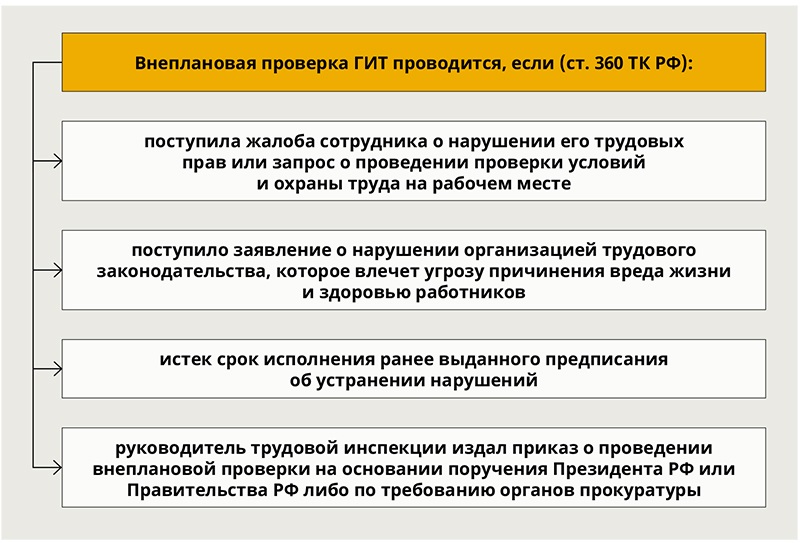 Внеплановая проверка ГИТ проводится, если (ст. 360 ТК РФ):

поступила жалоба сотрудника о нарушении его трудовых прав или запрос о проведении проверки условий и охраны труда на рабочем месте

поступило заявление о нарушении организацией трудового законодательства, которое влечет угрозу причинения вреда жизни и здоровью работников

истек срок исполнения ранее выданного предписания об устранении нарушений

руководитель трудовой инспекции издал приказ о проведении внеплановой проверки на основании поручения Президента РФ или Правительства РФ либо по требованию органов прокуратуры